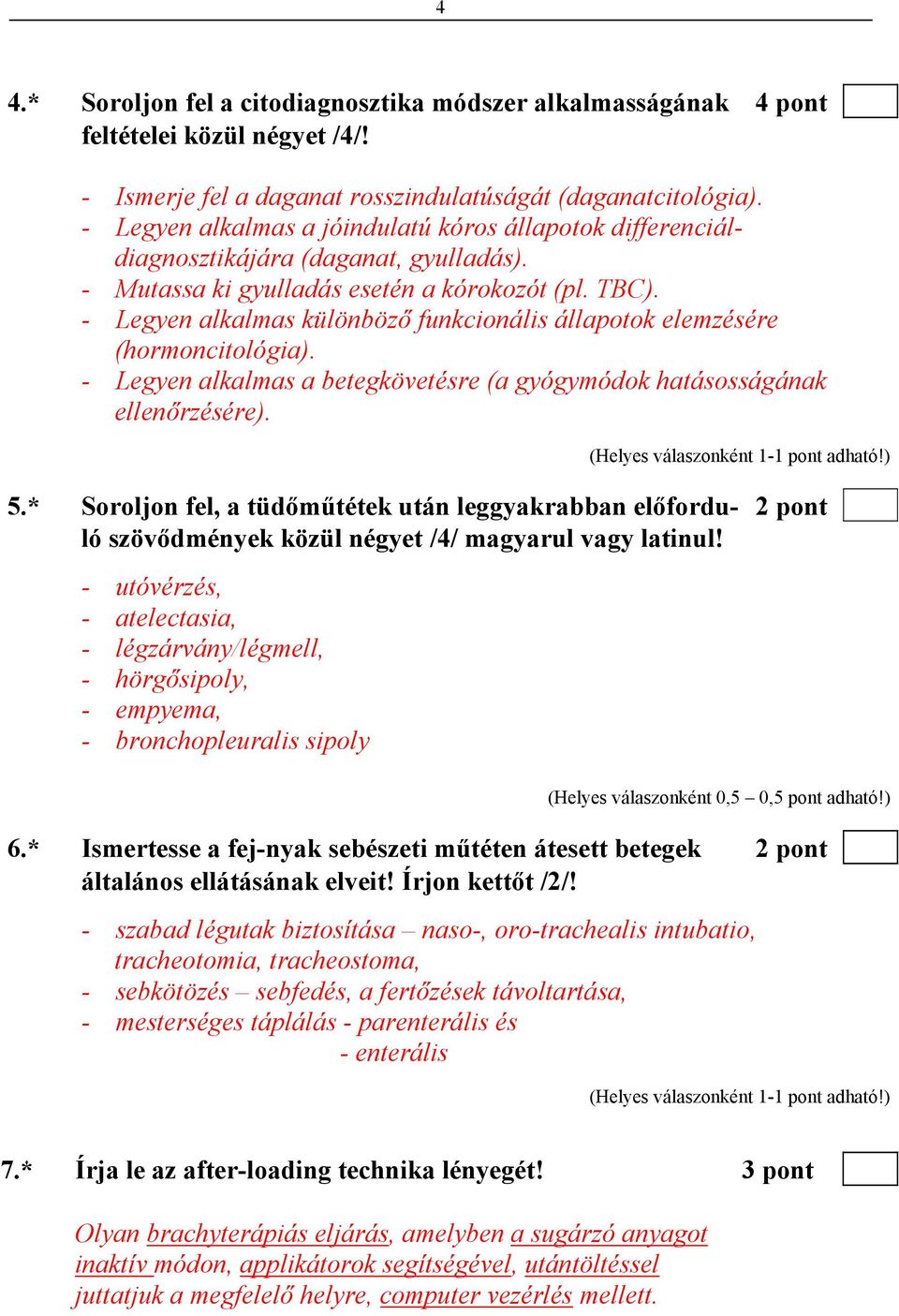 4

4.* Soroljon fel a citodiagnosztika módszer alkalmasságának feltételei közül négyet /4/! 4 pont

- Ismerje fel a daganat rosszindulatúságát (daganatcitológia).
- Legyen alkalmas a jóindulatú kóros állapotok differenciáldiagnosztikájára (daganat, gyulladás).
- Mutassa ki gyulladás esetén a kórokozót (pl. TBC).
- Legyen alkalmas különböző funkcionális állapotok elemzésére (hormoncitológia).
- Legyen alkalmas a betegkövetésre (a gyógymódok hatásosságának ellenőrzésére).

(Helyes válaszonként 1-1 pont adható!)

5.* Soroljon fel, a tüdőműtétek után leggyakrabban előforduló szövődmények közül négyet /4/ magyarul vagy latinul! 2 pont

- utóvérzés,
- atelectasia,
- légzárvány/légmell,
- hörgősipoly,
- empyema,
- bronchopleuralis sipoly

(Helyes válaszonként 0,5 – 0,5 pont adható!)

6.* Ismertesse a fej-nyak sebészeti műtéten átesett betegek általános ellátásának elveit! Írjon kettőt /2/! 2 pont

- szabad légutak biztosítása – naso-, oro-trachealis intubatio, tracheotomia, tracheostoma,
- sebkötözés – sebfedés, a fertőzések távoltartása,
- mesterséges táplálás - parenterális és
- enterális

(Helyes válaszonként 1-1 pont adható!)

7.* Írja le az after-loading technika lényegét! 3 pont

Olyan brachyterápiás eljárás, amelyben a sugárzó anyagot inaktív módon, applikátorok segítségével, utántöltéssel juttatjuk a megfelelő helyre, computer vezérlés mellett.